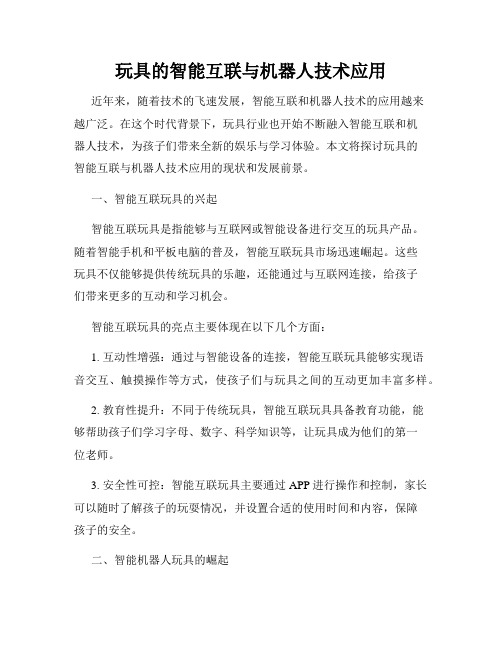 玩具的智能互联与机器人技术应用

近年来，随着技术的飞速发展，智能互联和机器人技术的应用越来越广泛。在这个时代背景下，玩具行业也开始不断融入智能互联和机器人技术，为孩子们带来全新的娱乐与学习体验。本文将探讨玩具的智能互联与机器人技术应用的现状和发展前景。

一、智能互联玩具的兴起

智能互联玩具是指能够与互联网或智能设备进行交互的玩具产品。随着智能手机和平板电脑的普及，智能互联玩具市场迅速崛起。这些玩具不仅能够提供传统玩具的乐趣，还能通过与互联网连接，给孩子们带来更多的互动和学习机会。

智能互联玩具的亮点主要体现在以下几个方面：

1. 互动性增强：通过与智能设备的连接，智能互联玩具能够实现语音交互、触摸操作等方式，使孩子们与玩具之间的互动更加丰富多样。

2. 教育性提升：不同于传统玩具，智能互联玩具具备教育功能，能够帮助孩子们学习字母、数字、科学知识等，让玩具成为他们的第一位老师。

3. 安全性可控：智能互联玩具主要通过 APP 进行操作和控制，家长可以随时了解孩子的玩耍情况，并设置合适的使用时间和内容，保障孩子的安全。

二、智能机器人玩具的崛起